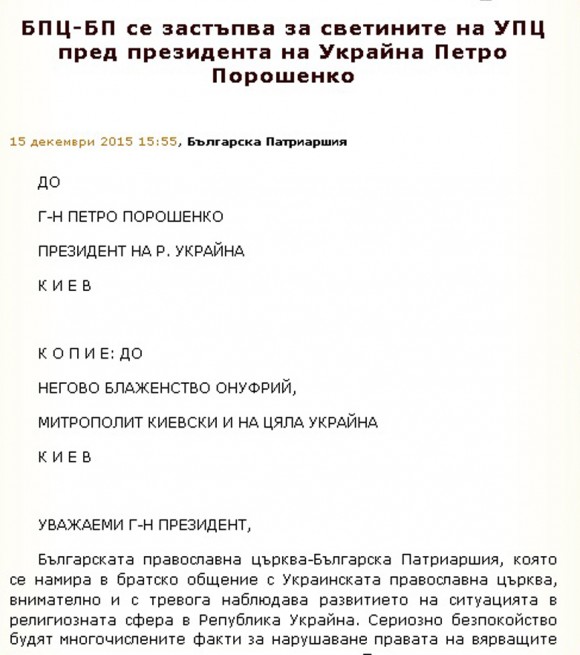 БПЦ-БП се застъпва за светините на УПЦ пред президента на Украйна Петро Порошенко

15 декември 2015 15:55, Българска Патриаршия

ДО

Г-Н ПЕТРО ПОРОШЕНКО

ПРЕЗИДЕНТ НА Р. УКРАЙНА

К И Е В

К О П И Е: ДО

НЕГОВО БЛАЖЕНСТВО ОНУФРИЙ,

МИТРОПОЛИТ КИЕВСКИ И НА ЦЯЛА УКРАЙНА

К И Е В

УВАЖАЕМИ Г-Н ПРЕЗИДЕНТ,

Българската православна църква-Българска Патриаршия, която се намира в братско общение с Украинската православна църква, внимателно и с тревога наблюдава развитието на ситуацията в религиозната сфера в Република Украйна. Сериозно безпокойство будят многочислените факти за нарушаване правата на вярващите